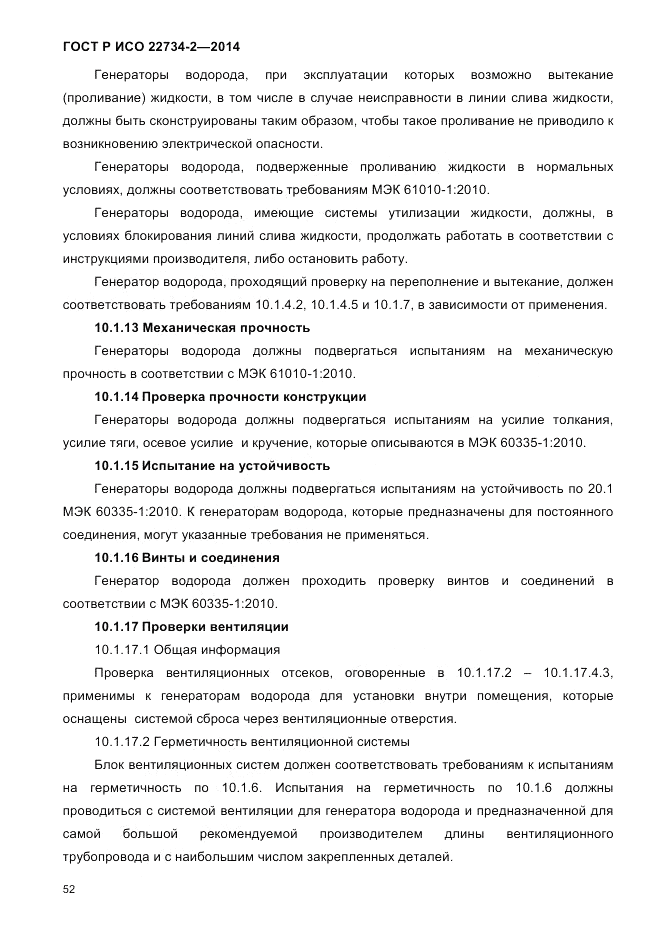 ГОСТ Р ИСО 22734-2—2014

Генераторы водорода, при эксплуатации которых возможно вытекание (проливание) жидкости, в том числе в случае неисправности в линии слива жидкости, должны быть сконструированы таким образом, чтобы такое проливание не приводило к возникновению электрической опасности.

Генераторы водорода, подверженные проливанию жидкости в нормальных условиях, должны соответствовать требованиям МЭК 61010-1:2010.

Генераторы водорода, имеющие системы утилизации жидкости, должны, в условиях блокирования линий слива жидкости, продолжать работать в соответствии с инструкциями производителя, либо остановить работу.

Генератор водорода, проходящий проверку на переполнение и вытекание, должен соответствовать требованиям 10.1.4.2, 10.1.4.5 и 10.1.7, в зависимости от применения.

10.1.13 Механическая прочность

Генераторы водорода должны подвергаться испытаниям на механическую прочность в соответствии с МЭК 61010-1:2010.

10.1.14 Проверка прочности конструкции

Генераторы водорода должны подвергаться испытаниям на усилие толкания, усилие тяги, осевое усилие и кручение, которые описываются в МЭК 60335-1:2010.

10.1.15 Испытание на устойчивость

Генераторы водорода должны подвергаться испытаниям на устойчивость по 20.1 МЭК 60335-1:2010. К генераторам водорода, которые предназначены для постоянного соединения, могут указанные требования не применяться.

10.1.16 Винты и соединения

Генератор водорода должен проходить проверку винтов и соединений в соответствии с МЭК 60335-1:2010.

10.1.17 Проверки вентиляции

10.1.17.1 Общая информация

Проверка вентиляционных отсеков, оговоренные в 10.1.17.2 – 10.1.17.4.3, применимы к генераторам водорода для установки внутри помещения, которые оснащены системой сброса через вентиляционные отверстия.

10.1.17.2 Герметичность вентиляционной системы

Блок вентиляционных систем должен соответствовать требованиям к испытаниям на герметичность по 10.1.6. Испытания на герметичность по 10.1.6 должны проводиться с системой вентиляции для генератора водорода и предназначенной для самой большой рекомендуемой производителем длины вентиляционного трубопровода и с наибольшим числом закрепленных деталей.

52